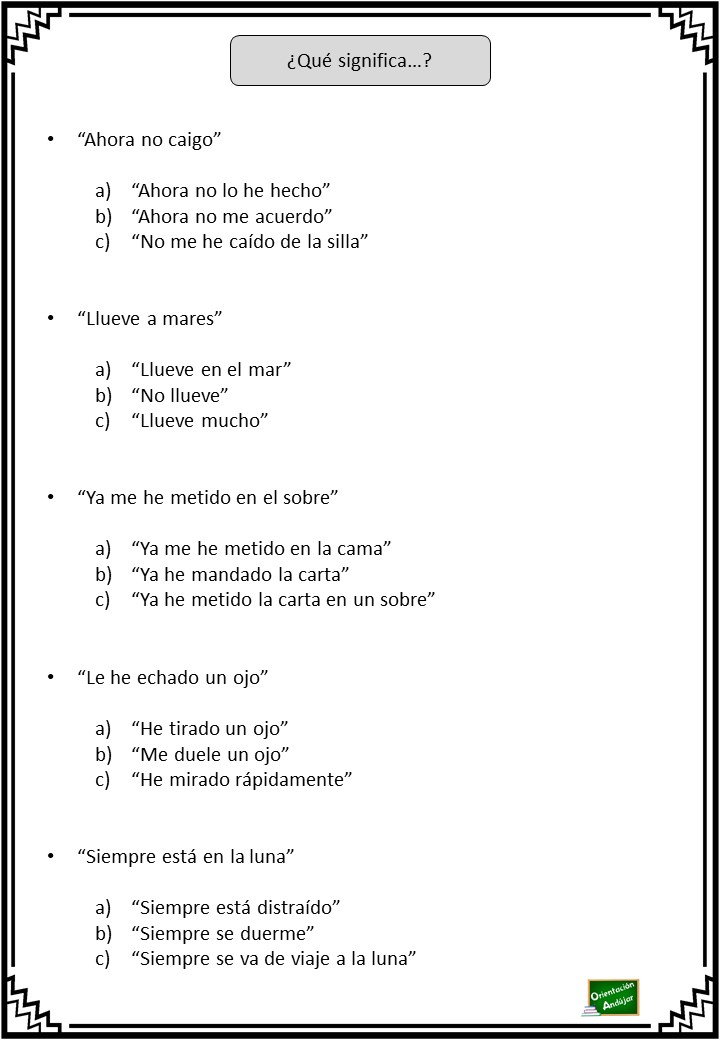 ¿Qué significa…?

• “Ahora no caigo”

a) “Ahora no lo he hecho”
b) “Ahora no me acuerdo”
c) “No me he caído de la silla”

• “Llueve a mares”

a) “Llueve en el mar”
b) “No llueve”
c) “Llueve mucho”

• “Ya me he metido en el sobre”

a) “Ya me he metido en la cama”
b) “Ya he mandado la carta”
c) “Ya he metido la carta en un sobre”

• “Le he echado un ojo”

a) “He tirado un ojo”
b) “Me duele un ojo”
c) “He mirado rápidamente”

• “Siempre está en la luna”

a) “Siempre está distraído”
b) “Siempre se duerme”
c) “Siempre se va de viaje a la luna”

Orientación Andújar